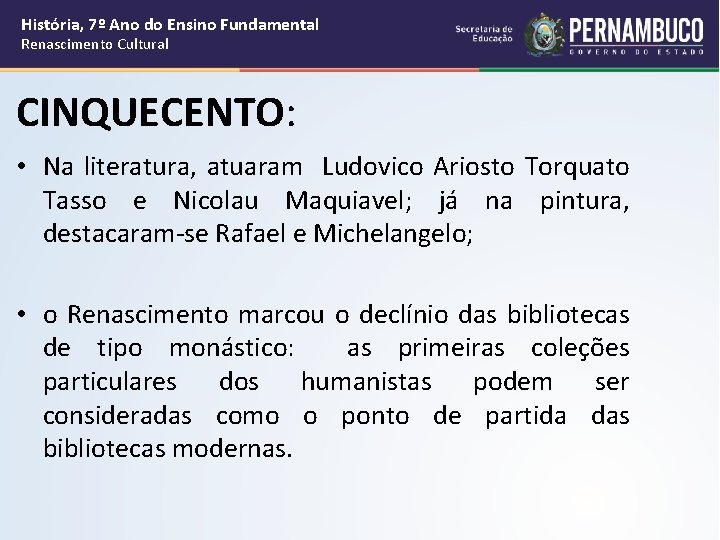 História, 7º Ano do Ensino Fundamental
Renascimento Cultural

Secretaria de Educação
PERNAMBUCO
GOVERNO DO ESTADO

CINQUECENTO:

• Na literatura, atuaram Ludovico Ariosto Torquato Tasso e Nicolau Maquiavel; já na pintura, destacaram-se Rafael e Michelangelo;

• o Renascimento marcou o declínio das bibliotecas de tipo monástico: as primeiras coleções particulares dos humanistas podem ser consideradas como o ponto de partida das bibliotecas modernas.